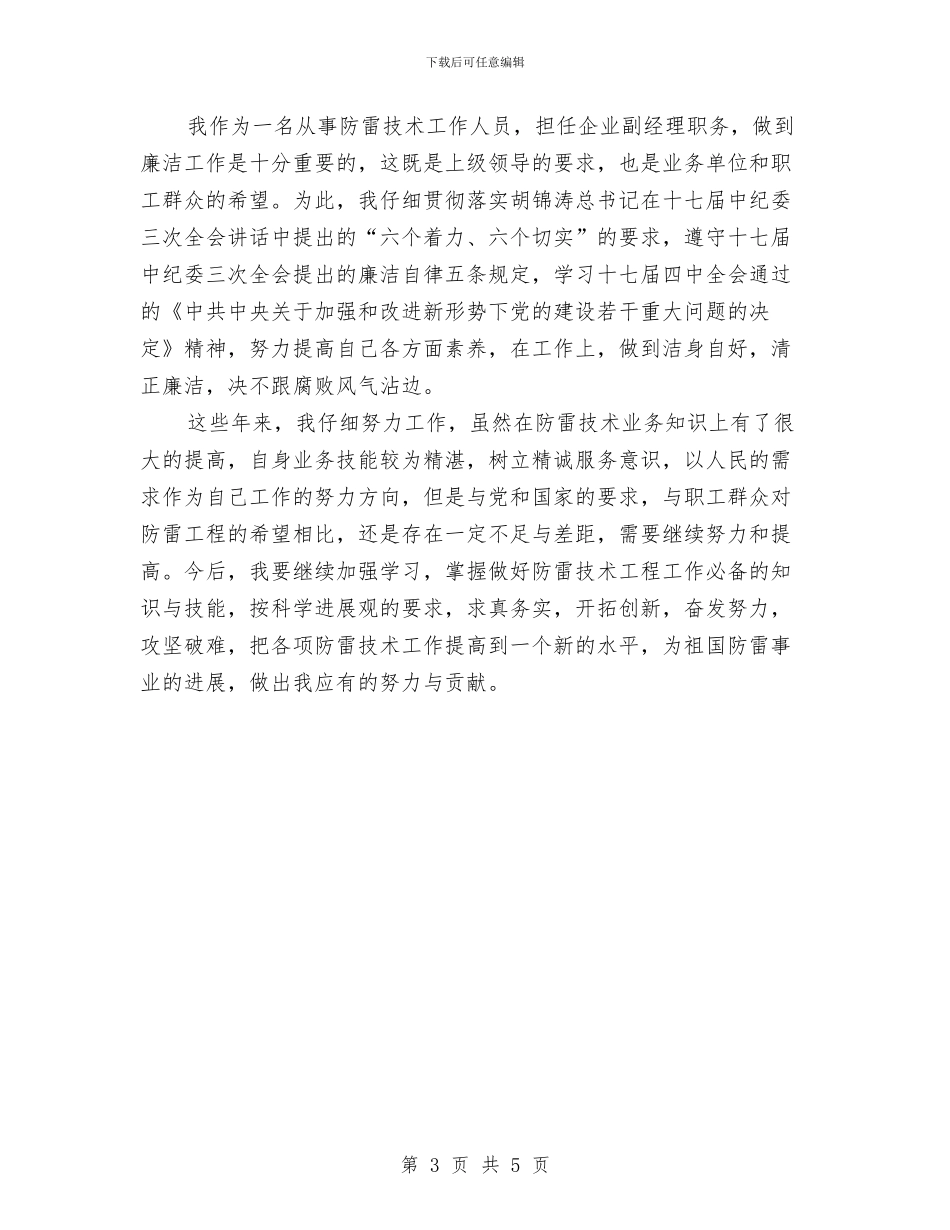 下载后可任意编辑

我作为一名从事防雷技术工作人员，担任企业副经理职务，做到廉洁工作是十分重要的，这既是上级领导的要求，也是业务单位和职工群众的希望。为此，我仔细贯彻落实胡锦涛总书记在十七届中纪委三次全会讲话中提出的“六个着力、六个切实”的要求，遵守十七届中纪委三次全会提出的廉洁自律五条规定，学习十七届四中全会通过的《中共中央关于加强和改进新形势下党的建设若干重大问题的决定》精神，努力提高自己各方面素养，在工作上，做到洁身自好，清正廉洁，决不跟腐败风气沾边。

这些年来，我仔细努力工作，虽然在防雷技术业务知识上有了很大的提高，自身业务技能较为精湛，树立精诚服务意识，以人民的需求作为自己工作的努力方向，但是与党和国家的要求，与职工群众对防雷工程的希望相比，还是存在一定不足与差距，需要继续努力和提高。今后，我要继续加强学习，掌握做好防雷技术工程工作必备的知识与技能，按科学进展观的要求，求真务实，开拓创新，奋发努力，攻坚破难，把各项防雷技术工作提高到一个新的水平，为祖国防雷事业的进展，做出我应有的努力与贡献。

第 3 页 共 5 页